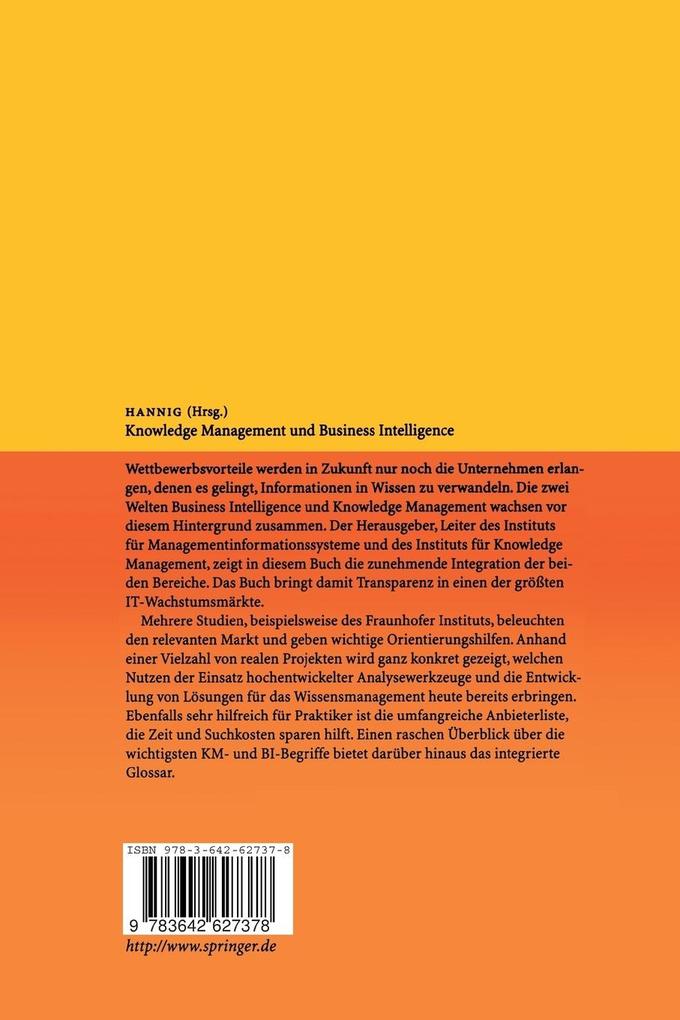 HANNIG (Hrsg.)
Knowledge Management und Business Intelligence

Wettbewerbsvorteile werden in Zukunft nur noch die Unternehmen erlangen, denen es gelingt, Informationen in Wissen zu verwandeln. Die zwei Welten Business Intelligence und Knowledge Management wachsen vor diesem Hintergrund zusammen. Der Herausgeber, Leiter des Instituts für Managementinformationssysteme und des Instituts für Knowledge Management, zeigt in diesem Buch die zunehmende Integration der beiden Bereiche. Das Buch bringt damit Transparenz in einen der größten IT-Wachstumsmärkte.

Mehrere Studien, beispielsweise des Fraunhofer Instituts, beleuchten den relevanten Markt und geben wichtige Orientierungshilfen. Anhand einer Vielzahl von realen Projekten wird ganz konkret gezeigt, welchen Nutzen der Einsatz hochentwickelter Analysewerkzeuge und die Entwicklung von Lösungen für das Wissensmanagement heute bereits erbringen. Ebenfalls sehr hilfreich für Praktiker ist die umfangreiche Anbieterliste, die Zeit und Suchkosten sparen hilft. Einen raschen Überblick über die wichtigsten KM- und BI-Begriffe bietet darüber hinaus das integrierte Glossar.

ISBN 978-3-642-62737-8

9 783642 627378

http://www.springer.de